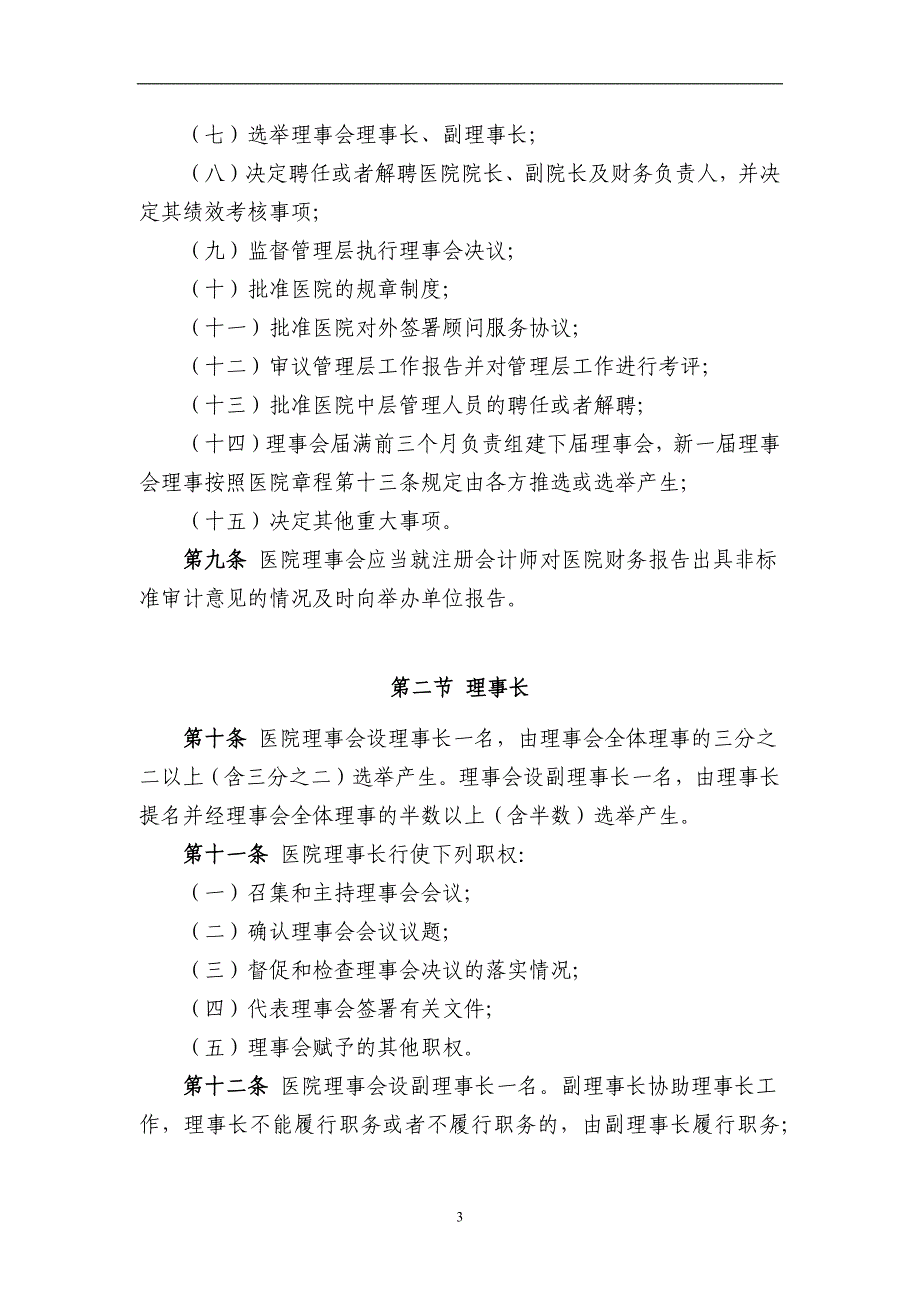 （七）选举理事会理事长、副理事长;

（八）决定聘任或者解聘医院院长、副院长及财务负责人，并决定其绩效考核事项;

（九）监督管理层执行理事会决议;

（十）批准医院的规章制度;

（十一）批准医院对外签署顾问服务协议;

（十二）审议管理层工作报告并对管理层工作进行考评;

（十三）批准医院中层管理人员的聘任或者解聘;

（十四）理事会届满前三个月负责组建下届理事会，新一届理事会理事按照医院章程第十三条规定由各方推选或选举产生;

（十五）决定其他重大事项。

第九条 医院理事会应当就注册会计师对医院财务报告出具非标准审计意见的情况及时向举办单位报告。

第二节 理事长

第十条 医院理事会设理事长一名，由理事会全体理事的三分之二以上（含三分之二）选举产生。理事会设副理事长一名，由理事长提名并经理事会全体理事的半数以上（含半数）选举产生。

第十一条 医院理事长行使下列职权:

（一）召集和主持理事会会议;

（二）确认理事会会议议题;

（三）督促和检查理事会决议的落实情况;

（四）代表理事会签署有关文件;

（五）理事会赋予的其他职权。

第十二条 医院理事会设副理事长一名。副理事长协助理事长工作，理事长不能履行职务或者不履行职务的，由副理事长履行职务;

3